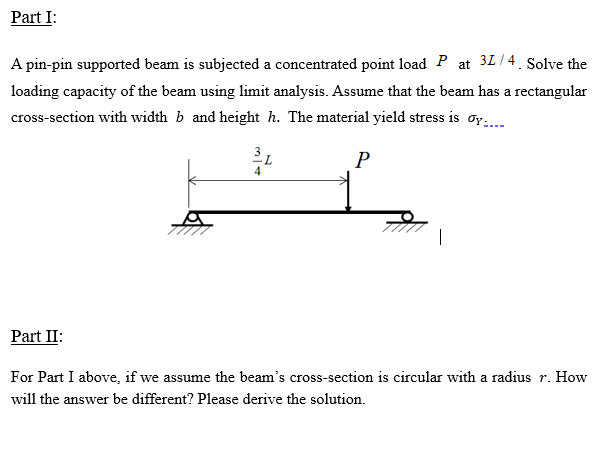 Part I:

A pin-pin supported beam is subjected a concentrated point load $P$ at $3L/4$. Solve the loading capacity of the beam using limit analysis. Assume that the beam has a rectangular cross-section with width $b$ and height $h$. The material yield stress is $\sigma_Y$.

$\frac{3}{4}L$

$P$

Part II:

For Part I above, if we assume the beam's cross-section is circular with a radius $r$. How will the answer be different? Please derive the solution.